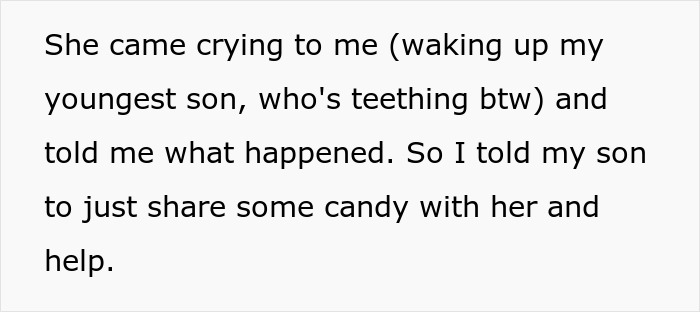 She came crying to me (waking up my youngest son, who's teething btw) and told me what happened. So I told my son to just share some candy with her and help.